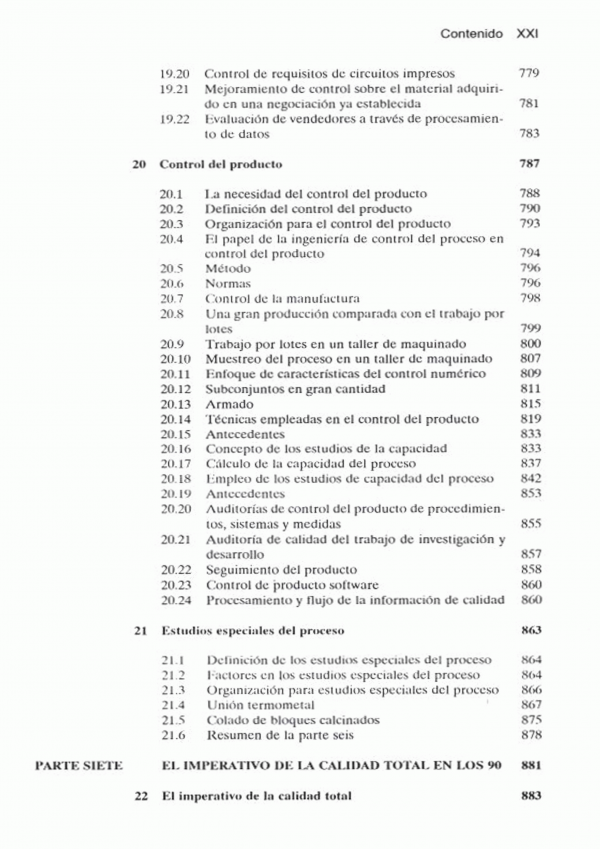 Contenido XXI

19.20 Control de requisitos de circuitos impresos 779
19.21 Mejoramiento de control sobre el material adquirido en una negociación ya establecida 781
19.22 Evaluación de vendedores a través de procesamiento de datos 783

20 Control del producto 787

20.1 La necesidad del control del producto 788
20.2 Definición del control del producto 790
20.3 Organización para el control del producto 793
20.4 El papel de la ingeniería de control del proceso en control del producto 794
20.5 Método 796
20.6 Normas 796
20.7 Control de la manufactura 798
20.8 Una gran producción comparada con el trabajo por lotes 799
20.9 Trabajo por lotes en un taller de maquinado 800
20.10 Muestreo del proceso en un taller de maquinado 807
20.11 Enfoque de características del control numérico 809
20.12 Subconjuntos en gran cantidad 811
20.13 Armado 815
20.14 Técnicas empleadas en el control del producto 819
20.15 Antecedentes 833
20.16 Concepto de los estudios de la capacidad 833
20.17 Cálculo de la capacidad del proceso 837
20.18 Empleo de los estudios de capacidad del proceso 842
20.19 Antecedentes 853
20.20 Auditorías de control del producto de procedimientos, sistemas y medidas 855
20.21 Auditoría de calidad del trabajo de investigación y desarrollo 857
20.22 Seguimiento del producto 858
20.23 Control de producto software 860
20.24 Procesamiento y flujo de la información de calidad 860

21 Estudios especiales del proceso 863

21.1 Definición de los estudios especiales del proceso 864
21.2 Factores en los estudios especiales del proceso 864
21.3 Organización para estudios especiales del proceso 866
21.4 Unión termometal 867
21.5 Colado de bloques calcinados 875
21.6 Resumen de la parte seis 878

PARTE SIETE EL IMPERATIVO DE LA CALIDAD TOTAL EN LOS 90 881

22 El imperativo de la calidad total 883